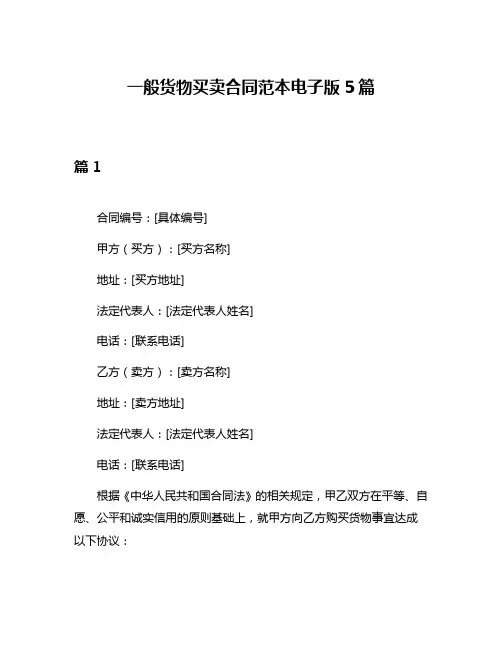 一般货物买卖合同范本电子版 5 篇

篇 1

合同编号：[具体编号]

甲方（买方）：[买方名称]

地址：[买方地址]

法定代表人：[法定代表人姓名]

电话：[联系电话]

乙方（卖方）：[卖方名称]

地址：[卖方地址]

法定代表人：[法定代表人姓名]

电话：[联系电话]

根据《中华人民共和国合同法》的相关规定，甲乙双方在平等、自愿、公平和诚实信用的原则基础上，就甲方向乙方购买货物事宜达成以下协议：